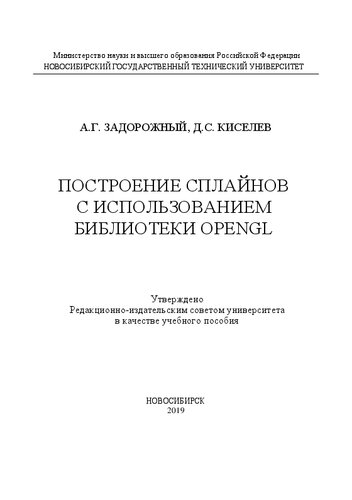 Министерство науки и высшего образования Российской Федерации
НОВОСИБИРСКИЙ ГОСУДАРСТВЕННЫЙ ТЕХНИЧЕСКИЙ УНИВЕРСИТЕТ

А.Г. ЗАДОРОЖНЫЙ, Д.С. КИСЕЛЕВ

ПОСТРОЕНИЕ СПЛАЙНОВ С ИСПОЛЬЗОВАНИЕМ БИБЛИОТЕКИ OPENGL

Утверждено
Редакционно-издательским советом университета
в качестве учебного пособия

НОВОСИБИРСК
2019